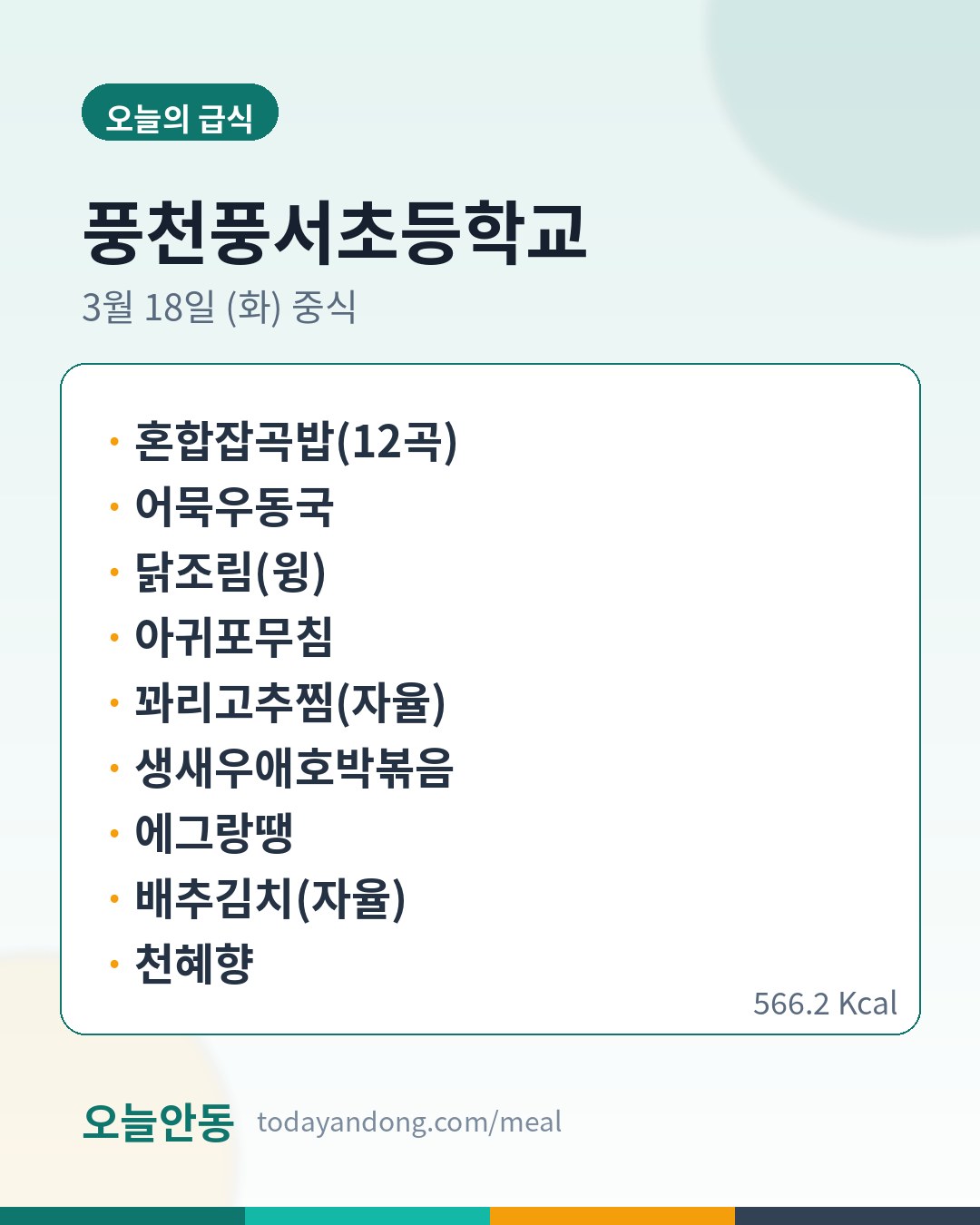 오늘의 급식

풍천풍서초등학교

3월 18일 (화) 중식

• 혼합잡곡밥(12곡)
• 어묵우동국
• 닭조림(윙)
• 아귀포무침
• 꽈리고추찜(자율)
• 생새우애호박볶음
• 에그랑땡
• 배추김치(자율)
• 천혜향

566.2 Kcal

오늘안동 todayandong.com/meal